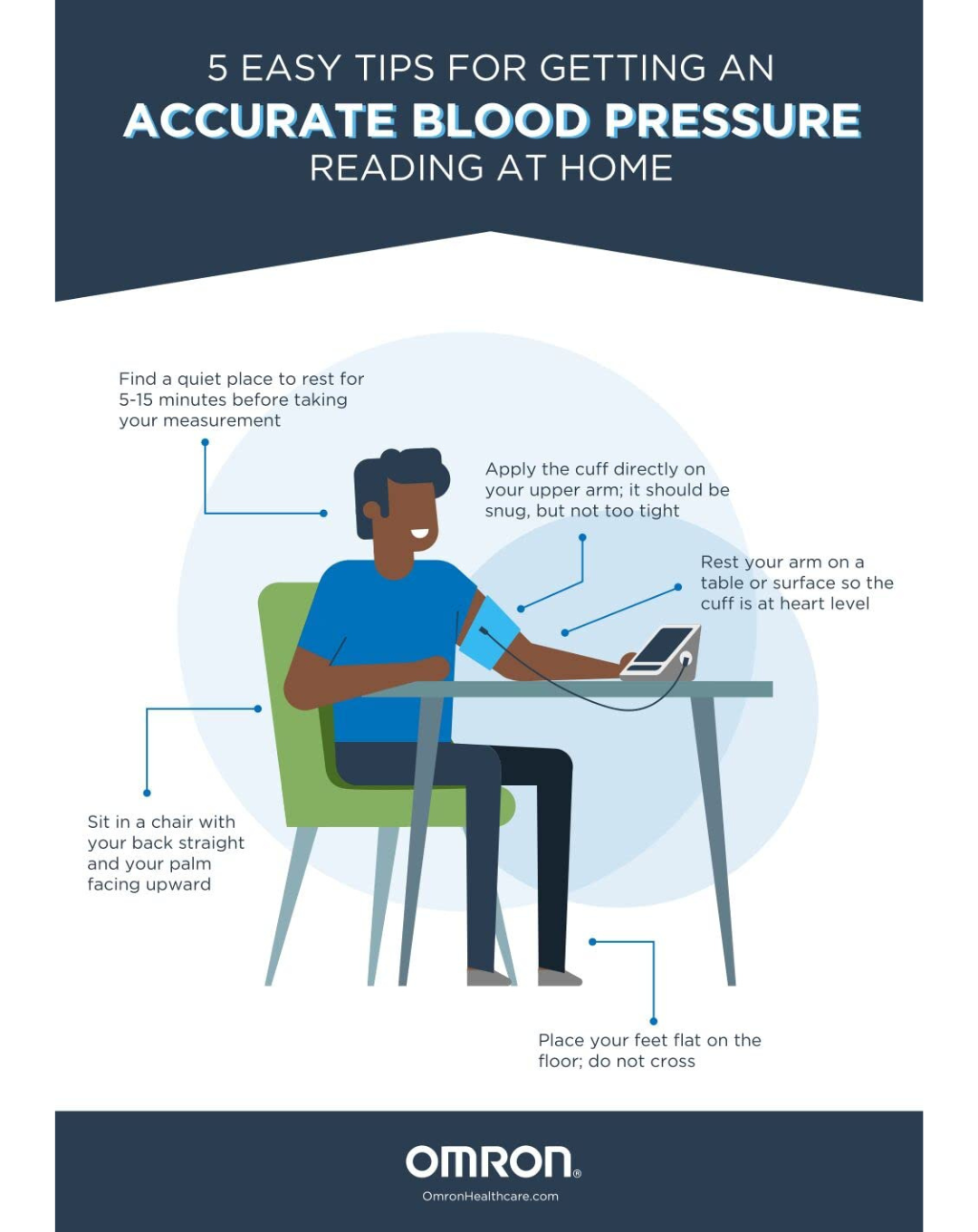 5 EASY TIPS FOR GETTING AN
ACCURATE BLOOD PRESSURE
READING AT HOME

Find a quiet place to rest for 5-15 minutes before taking your measurement

Apply the cuff directly on your upper arm; it should be snug, but not too tight

Rest your arm on a table or surface so the cuff is at heart level

Sit in a chair with your back straight and your palm facing upward

Place your feet flat on the floor; do not cross

OMRON®
OmronHealthcare.com